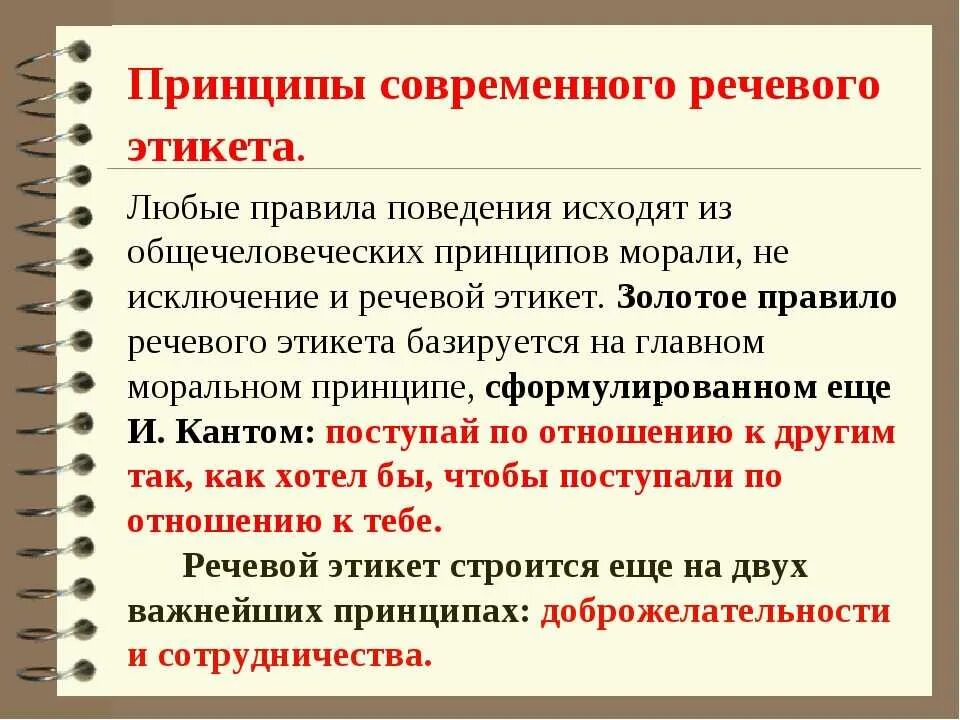 Принципы современного речевого этикета.

Любые правила поведения исходят из общечеловеческих принципов морали, не исключение и речевой этикет. Золотое правило речевого этикета базируется на главном моральном принципе, сформулированном еще И. Кантом: поступай по отношению к другим так, как хотел бы, чтобы поступали по отношению к тебе.

Речевой этикет строится еще на двух важнейших принципах: доброжелательности и сотрудничества.